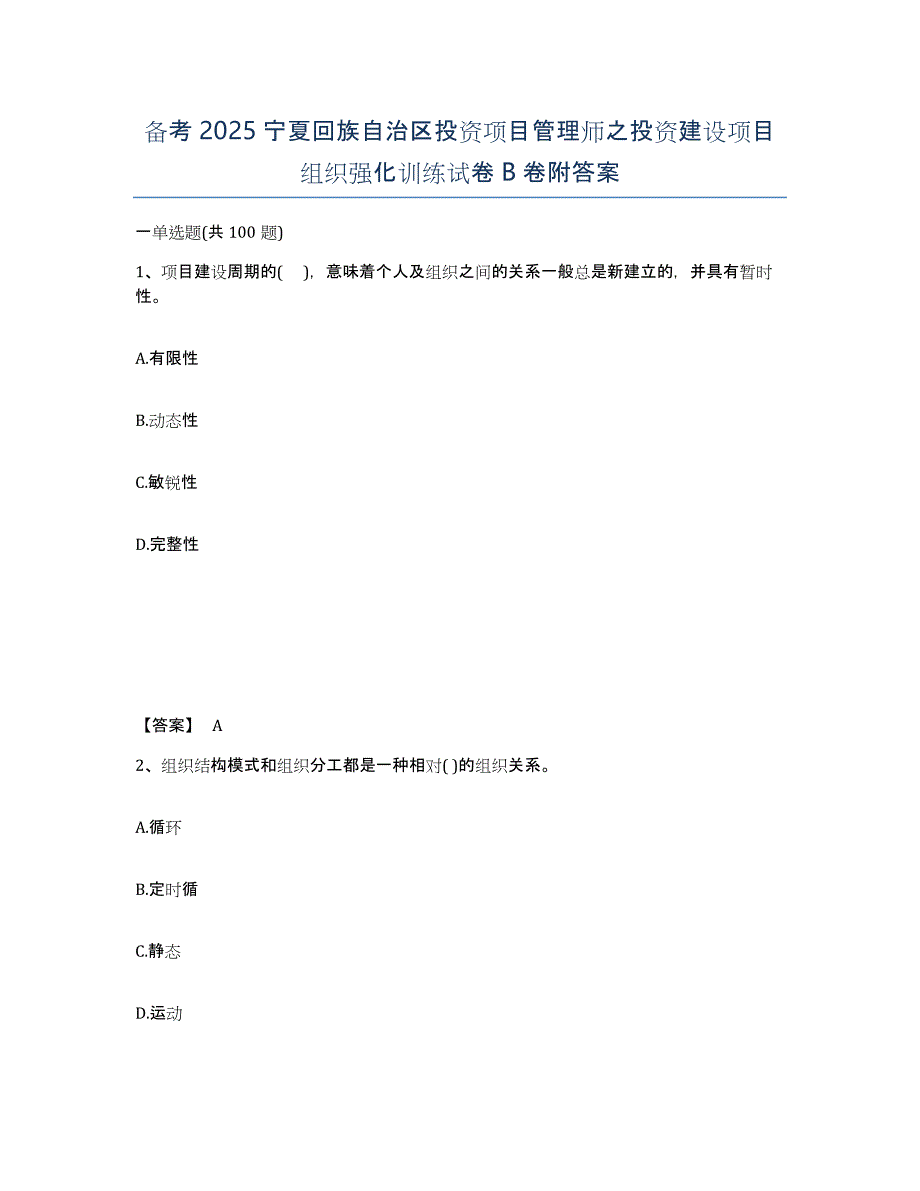 备考2025宁夏回族自治区投资项目管理师之投资建设项目组织强化训练试卷B卷附答案

一单选题(共100题)

1、项目建设周期的( )，意味着个人及组织之间的关系一般总是新建立的，并具有暂时性。

A.有限性

B.动态性

C.敏锐性

D.完整性

【答案】 A

2、组织结构模式和组织分工都是一种相对( )的组织关系。

A.循环

B.定时循

C.静态

D.运动